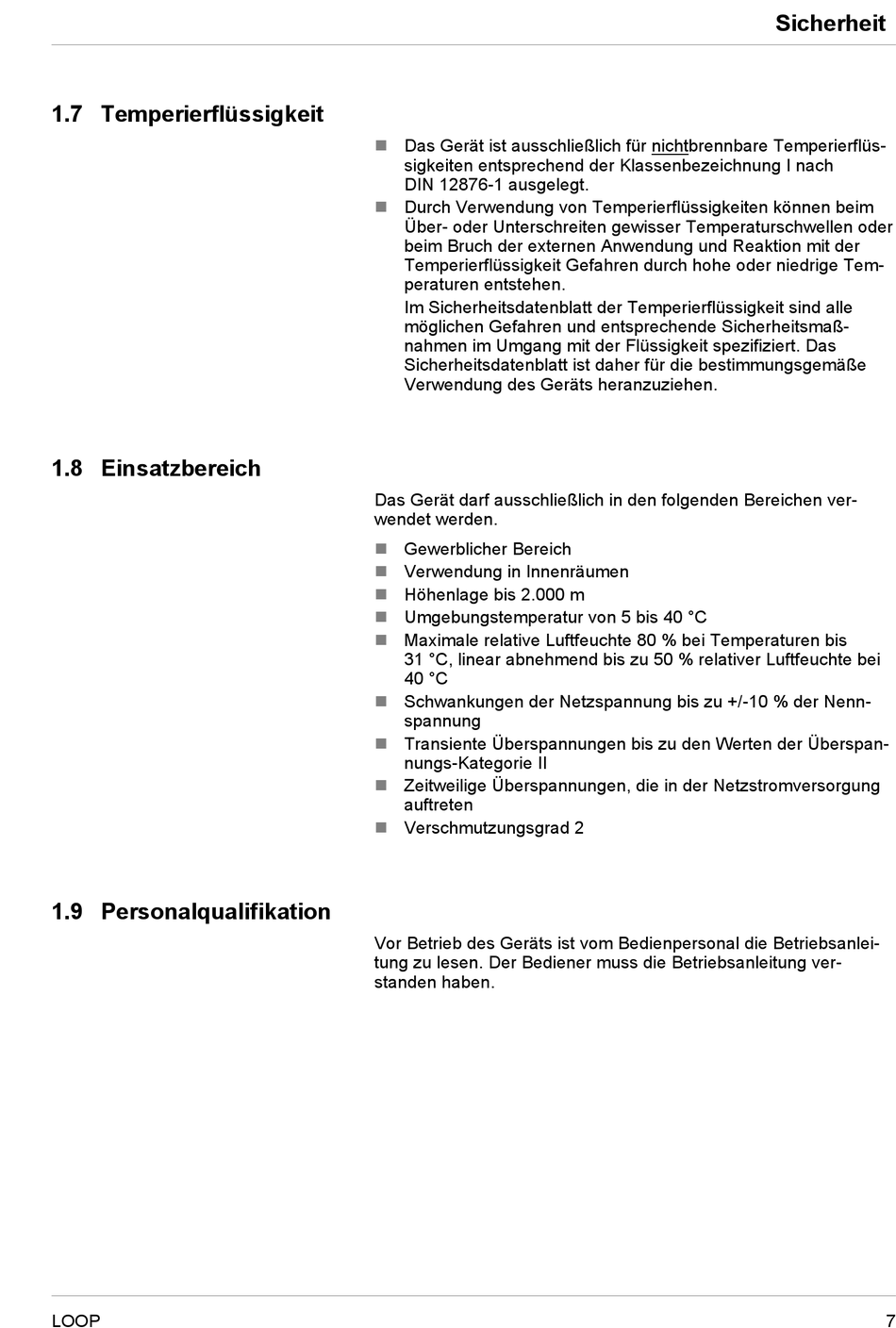 Sicherheit

1.7 Temperierflüssigkeit

- Das Gerät ist ausschließlich für nichtbrennbare Temperierflüssigkeiten entsprechend der Klassenbezeichnung I nach DIN 12876-1 ausgelegt.
- Durch Verwendung von Temperierflüssigkeiten können beim Über- oder Unterschreiten gewisser Temperaturschwellen oder beim Bruch der externen Anwendung und Reaktion mit der Temperierflüssigkeit Gefahren durch hohe oder niedrige Temperaturen entstehen.

Im Sicherheitsdatenblatt der Temperierflüssigkeit sind alle möglichen Gefahren und entsprechende Sicherheitsmaßnahmen im Umgang mit der Flüssigkeit spezifiziert. Das Sicherheitsdatenblatt ist daher für die bestimmungsgemäße Verwendung des Geräts heranzuziehen.

1.8 Einsatzbereich

Das Gerät darf ausschließlich in den folgenden Bereichen verwendet werden.

- Gewerblicher Bereich
- Verwendung in Innenräumen
- Höhenlage bis 2.000 m
- Umgebungstemperatur von 5 bis 40 °C
- Maximale relative Luftfeuchte 80 % bei Temperaturen bis 31 °C, linear abnehmend bis zu 50 % relativer Luftfeuchte bei 40 °C
- Schwankungen der Netzspannung bis zu +/-10 % der Nennspannung
- Transiente Überspannungen bis zu den Werten der Überspannungs-Kategorie II
- Zeitweilige Überspannungen, die in der Netzstromversorgung auftreten
- Verschmutzungsgrad 2

1.9 Personalqualifikation

Vor Betrieb des Geräts ist vom Bedienpersonal die Betriebsanleitung zu lesen. Der Bediener muss die Betriebsanleitung verstanden haben.

LOOP 7